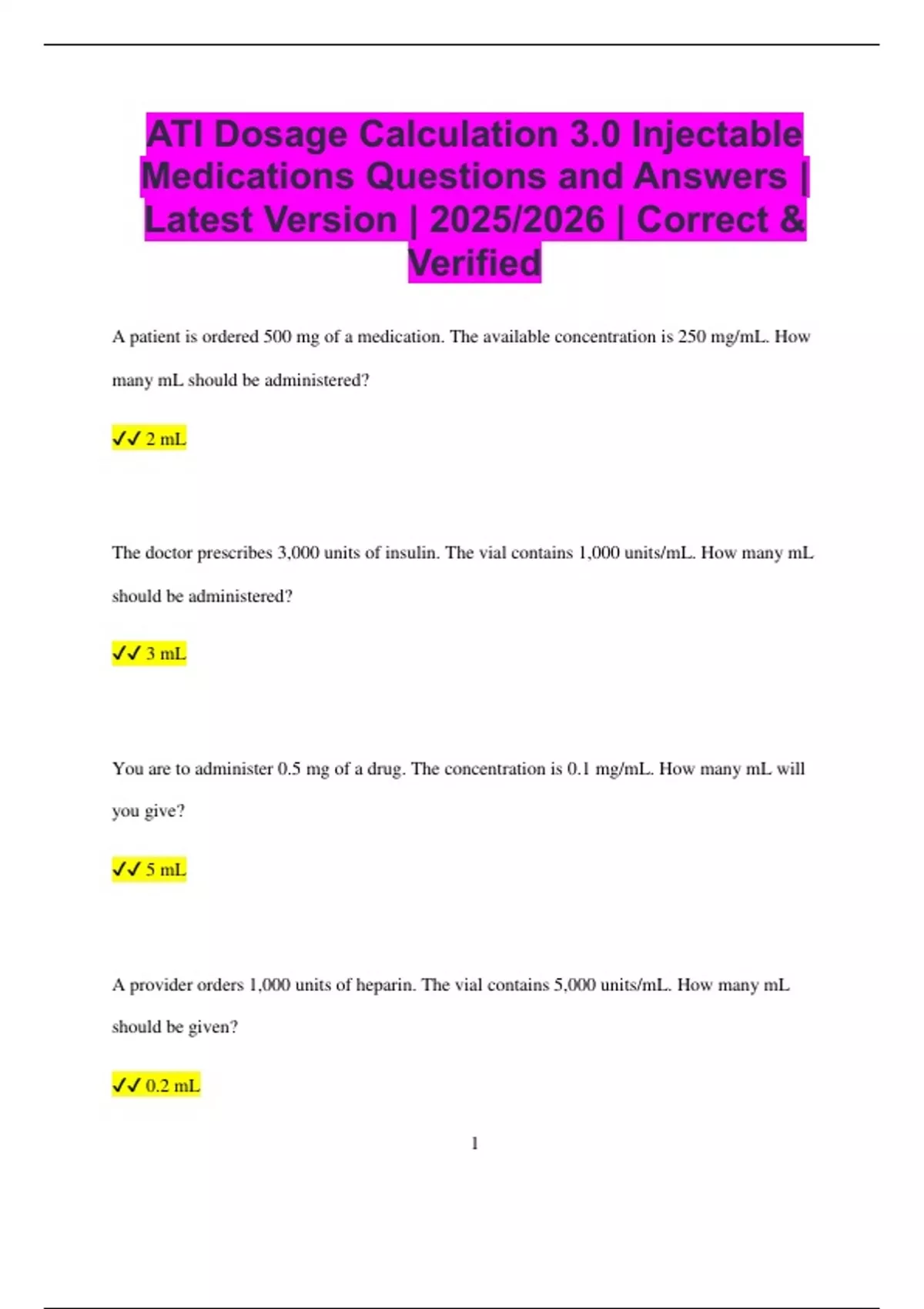 ATI Dosage Calculation 3.0 Injectable Medications Questions and Answers | Latest Version | 2025/2026 | Correct & Verified

A patient is ordered 500 mg of a medication. The available concentration is 250 mg/mL. How many mL should be administered?

✓✓ 2 mL

The doctor prescribes 3,000 units of insulin. The vial contains 1,000 units/mL. How many mL should be administered?

✓✓ 3 mL

You are to administer 0.5 mg of a drug. The concentration is 0.1 mg/mL. How many mL will you give?

✓✓ 5 mL

A provider orders 1,000 units of heparin. The vial contains 5,000 units/mL. How many mL should be given?

✓✓ 0.2 mL

1